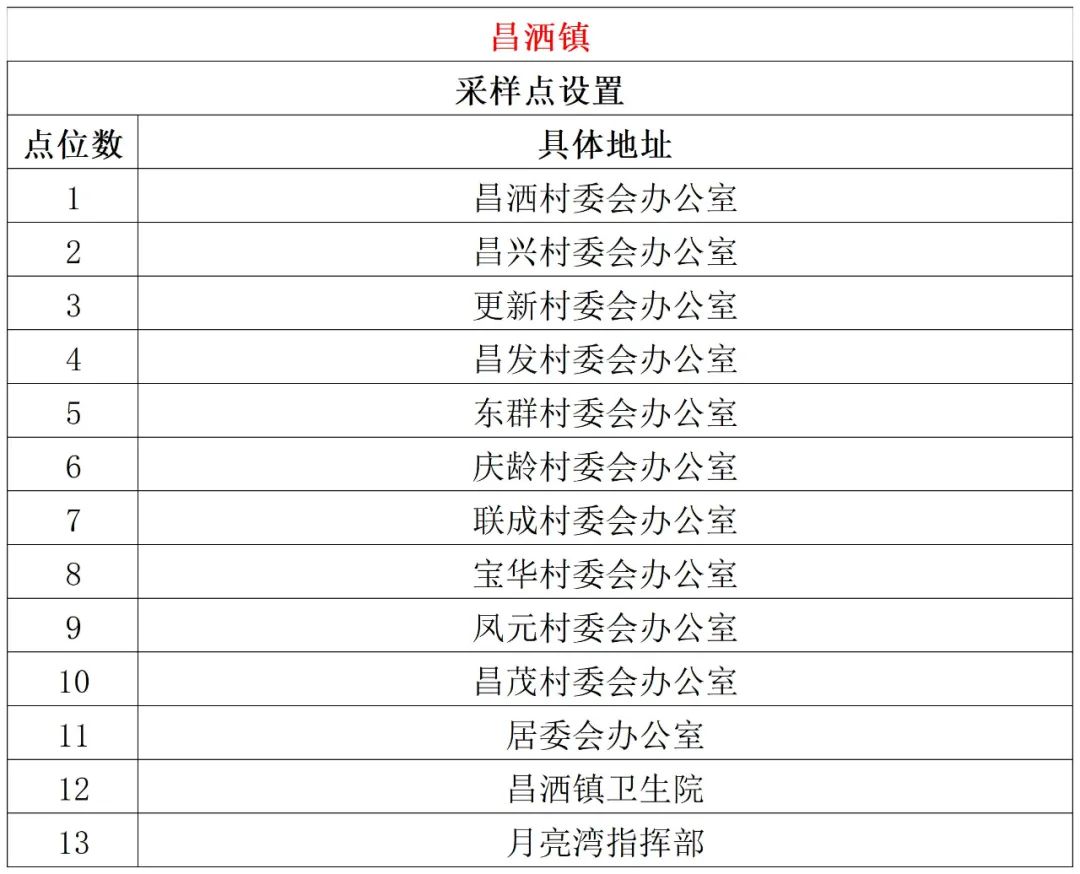 | 昌洒镇 | |
|---|---|
| 采样点设置 | |
| 点位数 | 具体地址 |
| 1 | 昌洒村委会办公室 |
| 2 | 昌兴村委会办公室 |
| 3 | 更新村委会办公室 |
| 4 | 昌发村委会办公室 |
| 5 | 东群村委会办公室 |
| 6 | 庆龄村委会办公室 |
| 7 | 联成村委会办公室 |
| 8 | 宝华村委会办公室 |
| 9 | 凤元村委会办公室 |
| 10 | 昌茂村委会办公室 |
| 11 | 居委会办公室 |
| 12 | 昌洒镇卫生院 |
| 13 | 月亮湾指挥部 |